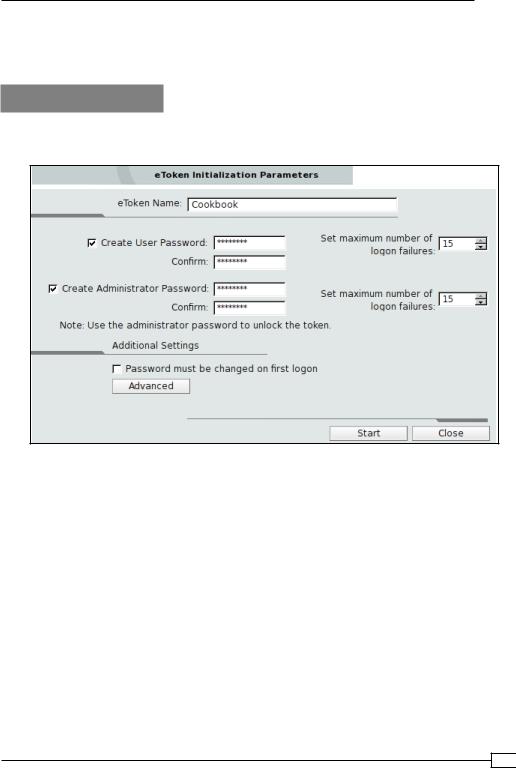 eToken Initialization Parameters

eToken Name: Cookbook

Create User Password: ********
Confirm: ********

Set maximum number of logon failures: 15

Create Administrator Password: ********
Confirm: ********

Set maximum number of logon failures: 15

Note: Use the administrator password to unlock the token.

Additional Settings

Password must be changed on first logon

Advanced

Start

Close